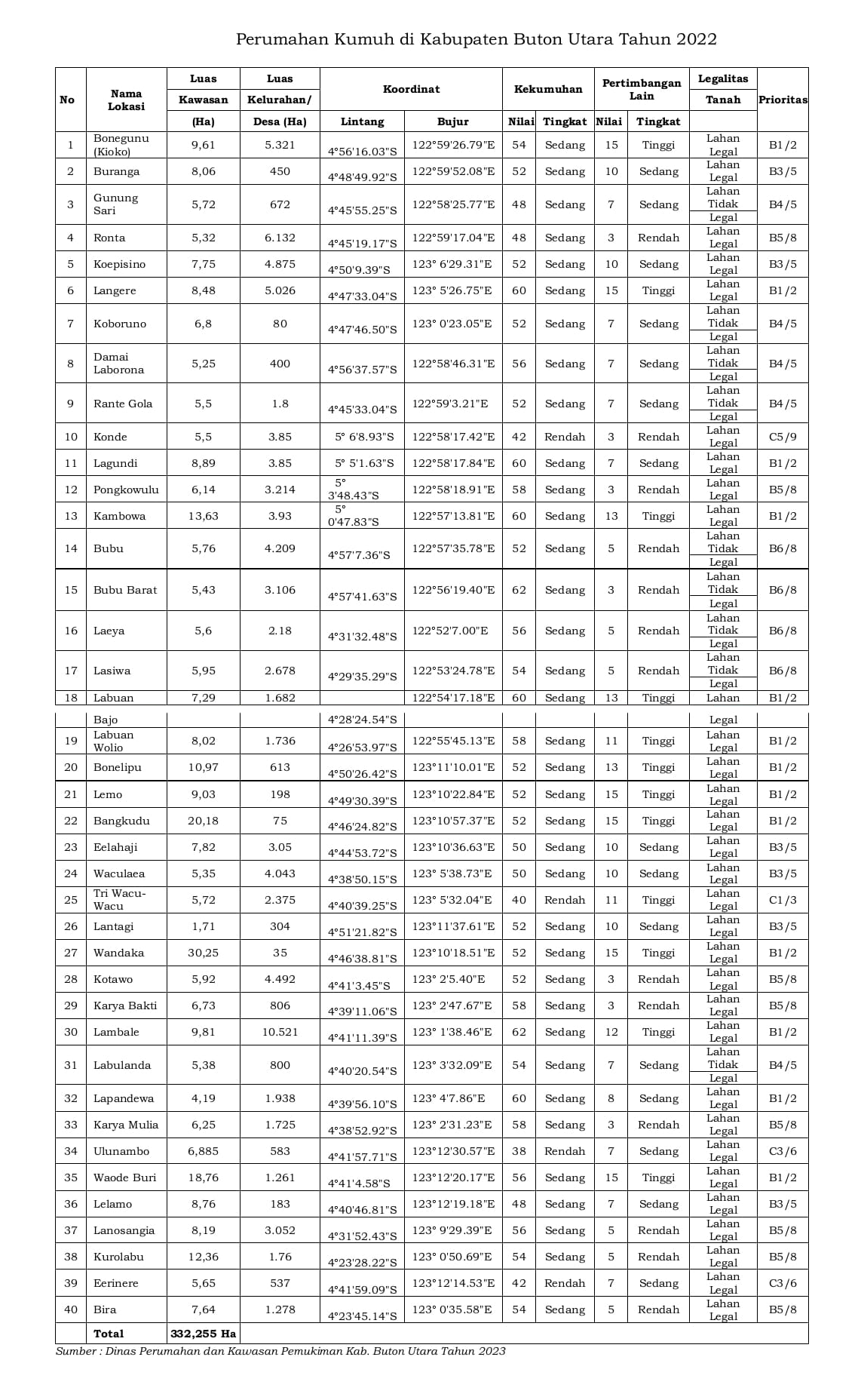 Perumahan Kumuh di Kabupaten Buton Utara Tahun 2022

| No | Nama Lokasi | Luas Kawasan (Ha) | Luas Kelurahan/ Desa (Ha) | Koordinat Lintang | Koordinat Bujur | Kekumuhan Nilai | Kekumuhan Tingkat | Pertimbangan Lain Nilai | Pertimbangan Lain Tingkat | Legalitas Tanah | Prioritas |
|---|---|---|---|---|---|---|---|---|---|---|---|
| 1 | Bonegunu (Kioko) | 9,61 | 5.321 | 4°56'16.03"S | 122°59'26.79"E | 54 | Sedang | 15 | Tinggi | Lahan Legal | B1/2 |
| 2 | Buranga | 8,06 | 450 | 4°48'49.92"S | 122°59'52.08"E | 52 | Sedang | 10 | Sedang | Lahan Legal | B3/5 |
| 3 | Gunung Sari | 5,72 | 672 | 4°45'55.25"S | 122°58'25.77"E | 48 | Sedang | 7 | Sedang | Lahan Tidak Legal | B4/5 |
| 4 | Ronta | 5,32 | 6.132 | 4°45'19.17"S | 122°59'17.04"E | 48 | Sedang | 3 | Rendah | Lahan Legal | B5/8 |
| 5 | Koepisino | 7,75 | 4.875 | 4°50'9.39"S | 123° 6'29.31"E | 52 | Sedang | 10 | Sedang | Lahan Legal | B3/5 |
| 6 | Langere | 8,48 | 5.026 | 4°47'33.04"S | 123° 5'26.75"E | 60 | Sedang | 15 | Tinggi | Lahan Legal | B1/2 |
| 7 | Koboruno | 6,8 | 80 | 4°47'46.50"S | 123° 0'23.05"E | 52 | Sedang | 7 | Sedang | Lahan Tidak Legal | B4/5 |
| 8 | Damai Laborona | 5,25 | 400 | 4°56'37.57"S | 122°58'46.31"E | 56 | Sedang | 7 | Sedang | Lahan Tidak Legal | B4/5 |
| 9 | Rante Gola | 5,5 | 1.8 | 4°45'33.04"S | 122°59'3.21"E | 52 | Sedang | 7 | Sedang | Lahan Tidak Legal | B4/5 |
| 10 | Konde | 5,5 | 3.85 | 5° 6'8.93"S | 122°58'17.42"E | 42 | Rendah | 3 | Rendah | Lahan Legal | C5/9 |
| 11 | Lagundi | 8,89 | 3.85 | 5° 5'1.63"S | 122°58'17.84"E | 60 | Sedang | 7 | Sedang | Lahan Legal | B1/2 |
| 12 | Pongkowulu | 6,14 | 3.214 | 5° 3'48.43"S | 122°58'18.91"E | 58 | Sedang | 3 | Rendah | Lahan Legal | B5/8 |
| 13 | Kambowa | 13,63 | 3.93 | 5° 0'47.83"S | 122°57'13.81"E | 60 | Sedang | 13 | Tinggi | Lahan Legal | B1/2 |
| 14 | Bubu | 5,76 | 4.209 | 4°57'7.36"S | 122°57'35.78"E | 52 | Sedang | 5 | Rendah | Lahan Tidak Legal | B6/8 |
| 15 | Bubu Barat | 5,43 | 3.106 | 4°57'41.63"S | 122°56'19.40"E | 62 | Sedang | 3 | Rendah | Lahan Tidak Legal | B6/8 |
| 16 | Laeya | 5,6 | 2.18 | 4°31'32.48"S | 122°52'7.00"E | 56 | Sedang | 5 | Rendah | Lahan Tidak Legal | B6/8 |
| 17 | Lasiwa | 5,95 | 2.678 | 4°29'35.29"S | 122°53'24.78"E | 54 | Sedang | 5 | Rendah | Lahan Tidak Legal | B6/8 |
| 18 | Labuan Bajo | 7,29 | 1.682 | 4°28'24.54"S | 122°54'17.18"E | 60 | Sedang | 13 | Tinggi | Lahan Legal | B1/2 |
| 19 | Labuan Wolio | 8,02 | 1.736 | 4°26'53.97"S | 122°55'45.13"E | 58 | Sedang | 11 | Tinggi | Lahan Legal | B1/2 |
| 20 | Bonelipu | 10,97 | 613 | 4°50'26.42"S | 123°11'10.01"E | 52 | Sedang | 13 | Tinggi | Lahan Legal | B1/2 |
| 21 | Lemo | 9,03 | 198 | 4°49'30.39"S | 123°10'22.84"E | 52 | Sedang | 15 | Tinggi | Lahan Legal | B1/2 |
| 22 | Bangkudu | 20,18 | 75 | 4°46'24.82"S | 123°10'57.37"E | 52 | Sedang | 15 | Tinggi | Lahan Legal | B1/2 |
| 23 | Eelahaji | 7,82 | 3.05 | 4°44'53.72"S | 123°10'36.63"E | 50 | Sedang | 10 | Sedang | Lahan Legal | B3/5 |
| 24 | Waculaea | 5,35 | 4.043 | 4°38'50.15"S | 123° 5'38.73"E | 50 | Sedang | 10 | Sedang | Lahan Legal | B3/5 |
| 25 | Tri Wacu-Wacu | 5,72 | 2.375 | 4°40'39.25"S | 123° 5'32.04"E | 40 | Rendah | 11 | Tinggi | Lahan Legal | C1/3 |
| 26 | Lantagi | 1,71 | 304 | 4°51'21.82"S | 123°11'37.61"E | 52 | Sedang | 10 | Sedang | Lahan Legal | B3/5 |
| 27 | Wandaka | 30,25 | 35 | 4°46'38.81"S | 123°10'18.51"E | 52 | Sedang | 15 | Tinggi | Lahan Legal | B1/2 |
| 28 | Kotawo | 5,92 | 4.492 | 4°41'3.45"S | 123° 2'5.40"E | 52 | Sedang | 3 | Rendah | Lahan Legal | B5/8 |
| 29 | Karya Bakti | 6,73 | 806 | 4°39'11.06"S | 123° 2'47.67"E | 58 | Sedang | 3 | Rendah | Lahan Legal | B5/8 |
| 30 | Lambale | 9,81 | 10.521 | 4°41'11.39"S | 123° 1'38.46"E | 62 | Sedang | 12 | Tinggi | Lahan Legal | B1/2 |
| 31 | Labulanda | 5,38 | 800 | 4°40'20.54"S | 123° 3'32.09"E | 54 | Sedang | 7 | Sedang | Lahan Tidak Legal | B4/5 |
| 32 | Lapandewa | 4,19 | 1.938 | 4°39'56.10"S | 123° 4'7.86"E | 60 | Sedang | 8 | Sedang | Lahan Legal | B1/2 |
| 33 | Karya Mulia | 6,25 | 1.725 | 4°38'52.92"S | 123° 2'31.23"E | 58 | Sedang | 3 | Rendah | Lahan Legal | B5/8 |
| 34 | Ulunambo | 6,885 | 583 | 4°41'57.71"S | 123°12'30.57"E | 38 | Rendah | 7 | Sedang | Lahan Legal | C3/6 |
| 35 | Waode Buri | 18,76 | 1.261 | 4°41'4.58"S | 123°12'20.17"E | 56 | Sedang | 15 | Tinggi | Lahan Legal | B1/2 |
| 36 | Lelamo | 8,76 | 183 | 4°40'46.81"S | 123°12'19.18"E | 48 | Sedang | 7 | Sedang | Lahan Legal | B3/5 |
| 37 | Lanosangia | 8,19 | 3.052 | 4°31'52.43"S | 123° 9'29.39"E | 56 | Sedang | 5 | Rendah | Lahan Legal | B5/8 |
| 38 | Kurolabu | 12,36 | 1.76 | 4°23'28.22"S | 123° 0'50.69"E | 54 | Sedang | 5 | Rendah | Lahan Legal | B5/8 |
| 39 | Eerinere | 5,65 | 537 | 4°41'59.09"S | 123°12'14.53"E | 42 | Rendah | 7 | Sedang | Lahan Legal | C3/6 |
| 40 | Bira | 7,64 | 1.278 | 4°23'45.14"S | 123° 0'35.58"E | 54 | Sedang | 5 | Rendah | Lahan Legal | B5/8 |
| | Total | 332,255 Ha | | | | | | | | | |

Sumber : Dinas Perumahan dan Kawasan Pemukiman Kab. Buton Utara Tahun 2023